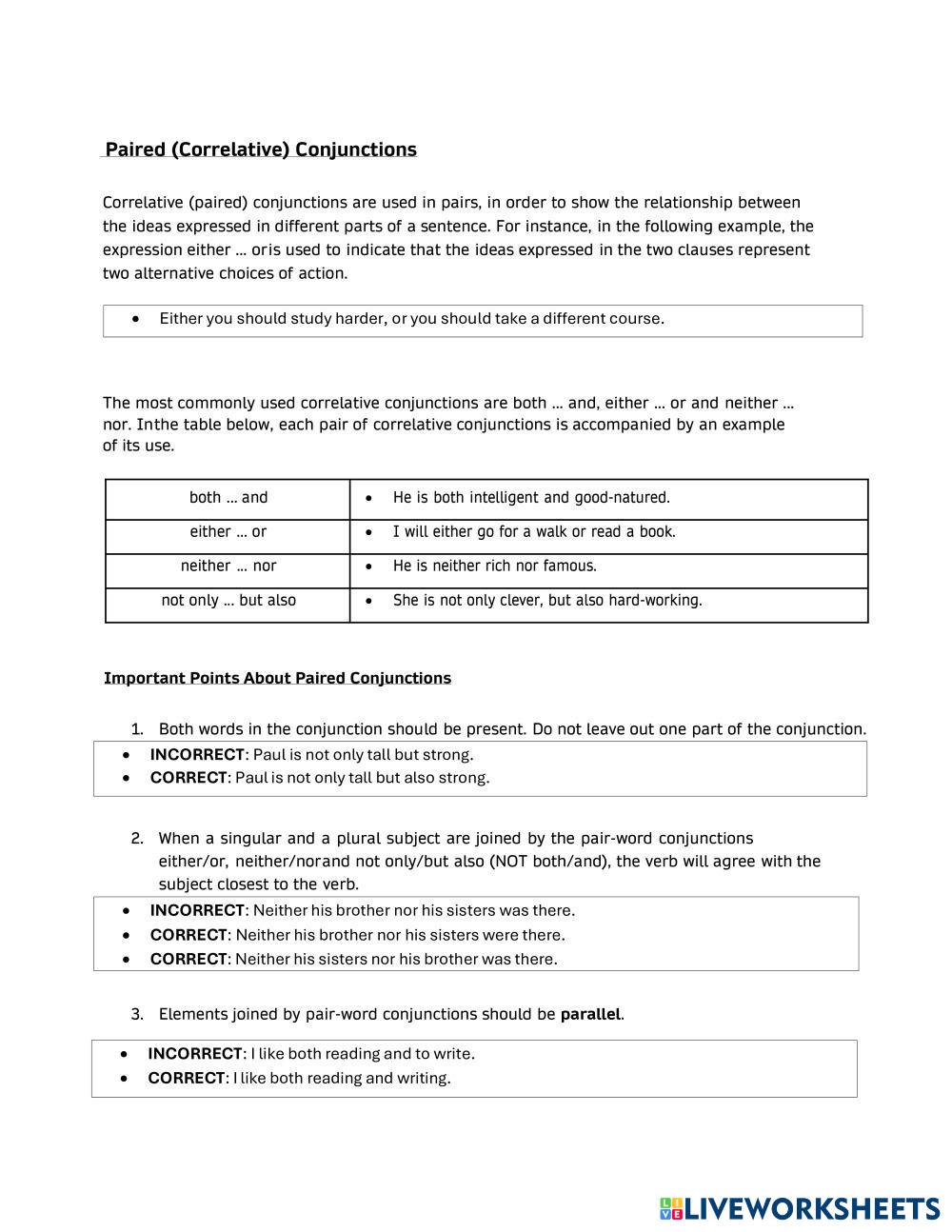 Paired (Correlative) Conjunctions

Correlative (paired) conjunctions are used in pairs, in order to show the relationship between the ideas expressed in different parts of a sentence. For instance, in the following example, the expression either … oris used to indicate that the ideas expressed in the two clauses represent two alternative choices of action.

• Either you should study harder, or you should take a different course.

The most commonly used correlative conjunctions are both … and, either … or and neither … nor. Inthe table below, each pair of correlative conjunctions is accompanied by an example of its use.

| both … and | • He is both intelligent and good-natured. |
|---|---|
| either … or | • I will either go for a walk or read a book. |
| neither … nor | • He is neither rich nor famous. |
| not only … but also | • She is not only clever, but also hard-working. |

Important Points About Paired Conjunctions

1. Both words in the conjunction should be present. Do not leave out one part of the conjunction.

• INCORRECT: Paul is not only tall but strong.
• CORRECT: Paul is not only tall but also strong.

2. When a singular and a plural subject are joined by the pair-word conjunctions either/or, neither/norand not only/but also (NOT both/and), the verb will agree with the subject closest to the verb.

• INCORRECT: Neither his brother nor his sisters was there.
• CORRECT: Neither his brother nor his sisters were there.
• CORRECT: Neither his sisters nor his brother was there.

3. Elements joined by pair-word conjunctions should be parallel.

• INCORRECT: I like both reading and to write.
• CORRECT: I like both reading and writing.

LIVEWORKSHEETS